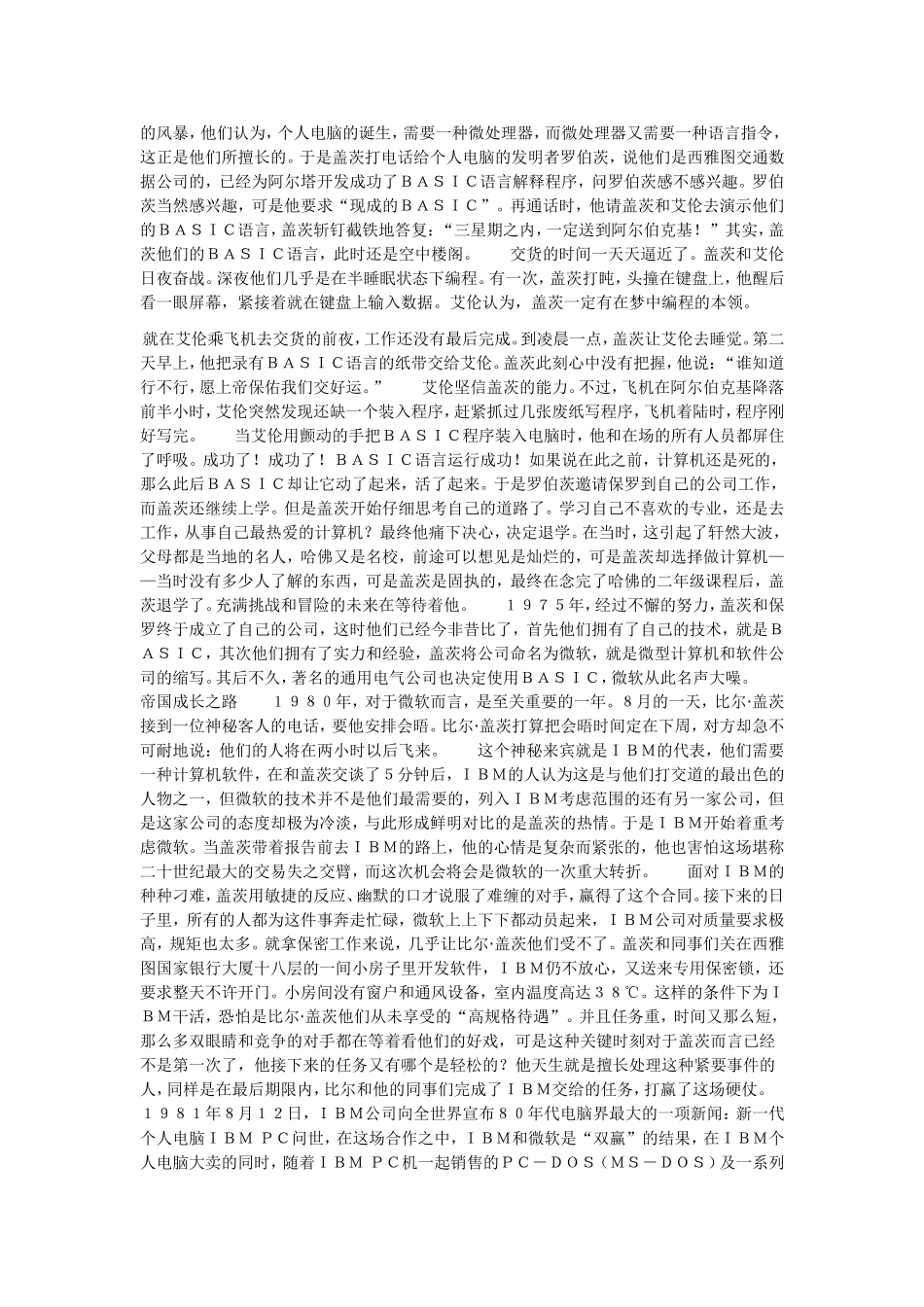 的风暴，他们认为，个人电脑的诞生，需要一种微处理器，而微处理器又需要一种语言指令，这正是他们所擅长的。于是盖茨打电话给个人电脑的发明者罗伯茨，说他们是西雅图交通数据公司的，已经为阿尔塔开发成功了ＢＡＳＩＣ语言解释程序，问罗伯茨感不感兴趣。罗伯茨当然感兴趣，可是他要求“现成的ＢＡＳＩＣ”。再通话时，他请盖茨和艾伦去演示他们的ＢＡＳＩＣ语言，盖茨斩钉截铁地答复：“三星期之内，一定送到阿尔伯克基！”其实，盖茨他们的ＢＡＳＩＣ语言，此时还是空中楼阁。 交货的时间一天天逼近了。盖茨和艾伦日夜奋战。深夜他们几乎是在半睡眠状态下编程。有一次，盖茨打盹，头撞在键盘上，他醒后看一眼屏幕，紧接着就在键盘上输入数据。艾伦认为，盖茨一定有在梦中编程的本领。

就在艾伦乘飞机去交货的前夜，工作还没有最后完成。到凌晨一点，盖茨让艾伦去睡觉。第二天早上，他把录有ＢＡＳＩＣ语言的纸带交给艾伦。盖茨此刻心中没有把握，他说：“谁知道行不行，愿上帝保佑我们交好运。” 艾伦坚信盖茨的能力。不过，飞机在阿尔伯克基降落前半小时，艾伦突然发现还缺一个装入程序，赶紧抓过几张废纸写程序，飞机着陆时，程序刚好写完。 当艾伦用颤动的手把ＢＡＳＩＣ程序装入电脑时，他和在场的所有人员都屏住了呼吸。成功了！成功了！ＢＡＳＩＣ语言运行成功！如果说在此之前，计算机还是死的，那么此后ＢＡＳＩＣ却让它动了起来，活了起来。于是罗伯茨邀请保罗到自己的公司工作，而盖茨还继续上学。但是盖茨开始仔细思考自己的道路了。学习自己不喜欢的专业，还是去工作，从事自己最热爱的计算机？最终他痛下决心，决定退学。在当时，这引起了轩然大波，父母都是当地的名人，哈佛又是名校，前途可以想见是灿烂的，可是盖茨却选择做计算机——当时没有多少人了解的东西，可是盖茨是固执的，最终在念完了哈佛的二年级课程后，盖茨退学了。充满挑战和冒险的未来在等待着他。 １９７５年，经过不懈的努力，盖茨和保罗终于成立了自己的公司，这时他们已经今非昔比了，首先他们拥有了自己的技术，就是ＢＡＳＩＣ，其次他们拥有了实力和经验，盖茨将公司命名为微软，就是微型计算机和软件公司的缩写。其后不久，著名的通用电气公司也决定使用ＢＡＳＩＣ，微软从此名声大噪。

帝国成长之路 １９８０年，对于微软而言，是至关重要的一年。8月的一天，比尔·盖茨接到一位神秘客人的电话，要他安排会晤。比尔·盖茨打算把会晤时间定在下周，对方却急不可耐地说：他们的人将在两小时以后飞来。 这个神秘来宾就是ＩＢＭ的代表，他们需要一种计算机软件，在和盖茨交谈了5分钟后，ＩＢＭ的人认为这是与他们打交道的最出色的人物之一，但微软的技术并不是他们最需要的，列入ＩＢＭ考虑范围的还有另一家公司，但是这家公司的态度却极为冷淡，与此形成鲜明对比的是盖茨的热情。于是ＩＢＭ开始着重考虑微软。当盖茨带着报告前去ＩＢＭ的路上，他的心情是复杂而紧张的，他也害怕这场堪称二十世纪最大的交易失之交臂，而这次机会将会是微软的一次重大转折。 面对ＩＢＭ的种种刁难，盖茨用敏捷的反应、幽默的口才说服了难缠的对手，赢得了这个合同。接下来的日子里，所有的人都为这件事奔走忙碌，微软上上下下都动员起来，ＩＢＭ公司对质量要求极高，规矩也太多。就拿保密工作来说，几乎让比尔·盖茨他们受不了。盖茨和同事们关在西雅图国家银行大厦十八层的一间小房子里开发软件，ＩＢＭ仍不放心，又送来专用保密锁，还要求整天不许开门。小房间没有窗户和通风设备，室内温度高达３８℃。这样的条件下为ＩＢＭ干活，恐怕是比尔·盖茨他们从未享受的“高规格待遇”。并且任务重，时间又那么短，那么多双眼睛和竞争的对手都在等着看他们的好戏，可是这种关键时刻对于盖茨而言已经不是第一次了，他接下来的任务又有哪个是轻松的？他天生就是擅长处理这种紧要事件的人，同样是在最后期限内，比尔和他的同事们完成了ＩＢＭ交给的任务，打赢了这场硬仗。

１９８１年8月１２日，ＩＢＭ公司向全世界宣布８０年代电脑界最大的一项新闻：新一代个人电脑ＩＢＭ ＰＣ问世，在这场合作之中，ＩＢＭ和微软是“双赢”的结果，在ＩＢＭ个人电脑大卖的同时，随着ＩＢＭ ＰＣ机一起销售的ＰＣ－ＤＯＳ（ＭＳ－ＤＯＳ）及一系列